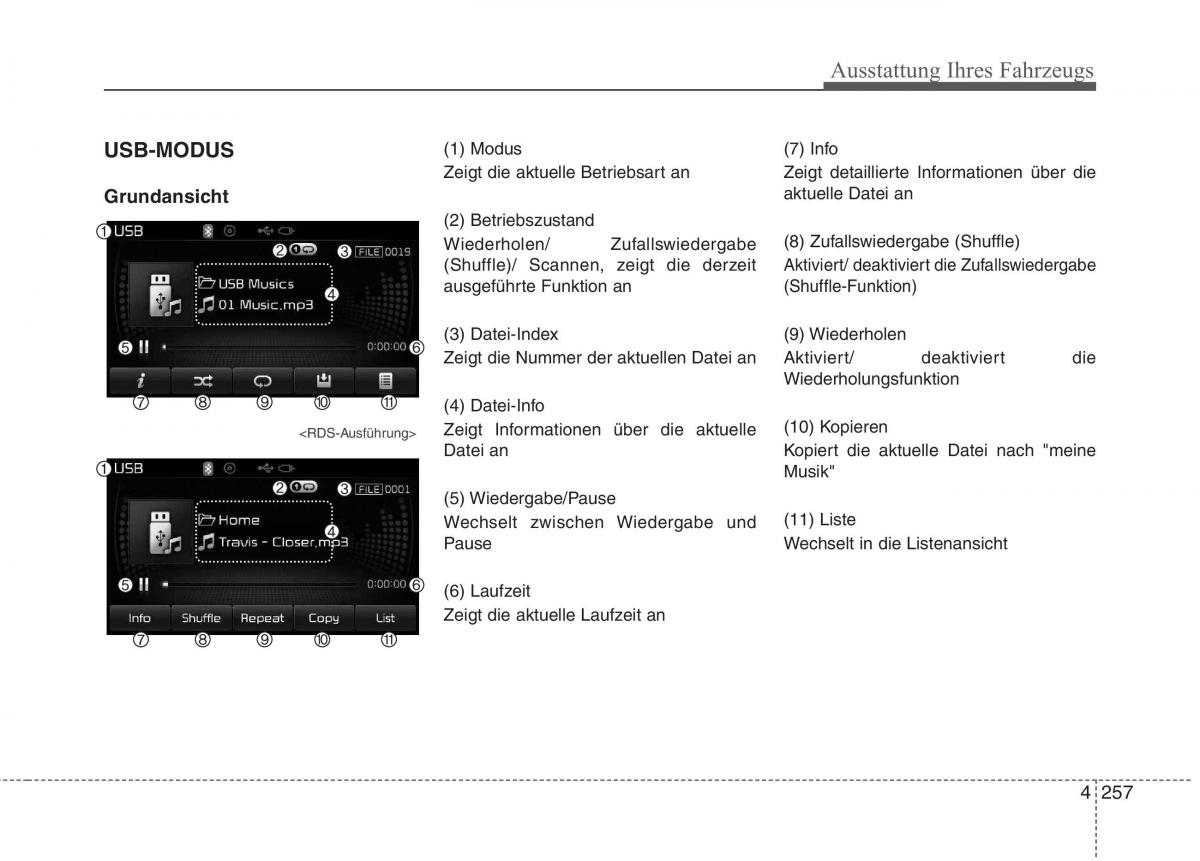 Ausstattung Ihres Fahrzeugs

USB-MODUS

Grundansicht

① USB
② ③ FILE 0019
USB Musics
01 Music.mp3
④
⑤ 0:00:00 ⑥
⑦ ⑧ ⑨ ⑩ ⑪

<RDS-Ausführung>

① USB
② ③ FILE 0001
Home
Travis - Closer.mp3
④
⑤ 0:00:00 ⑥
Info Shuffle Repeat Copy List
⑦ ⑧ ⑨ ⑩ ⑪

(1) Modus
Zeigt die aktuelle Betriebsart an

(2) Betriebszustand
Wiederholen/ Zufallswiedergabe (Shuffle)/ Scannen, zeigt die derzeit ausgeführte Funktion an

(3) Datei-Index
Zeigt die Nummer der aktuellen Datei an

(4) Datei-Info
Zeigt Informationen über die aktuelle Datei an

(5) Wiedergabe/Pause
Wechselt zwischen Wiedergabe und Pause

(6) Laufzeit
Zeigt die aktuelle Laufzeit an

(7) Info
Zeigt detaillierte Informationen über die aktuelle Datei an

(8) Zufallswiedergabe (Shuffle)
Aktiviert/ deaktiviert die Zufallswiedergabe (Shuffle-Funktion)

(9) Wiederholen
Aktiviert/ deaktiviert die Wiederholungsfunktion

(10) Kopieren
Kopiert die aktuelle Datei nach "meine Musik"

(11) Liste
Wechselt in die Listenansicht

4 257